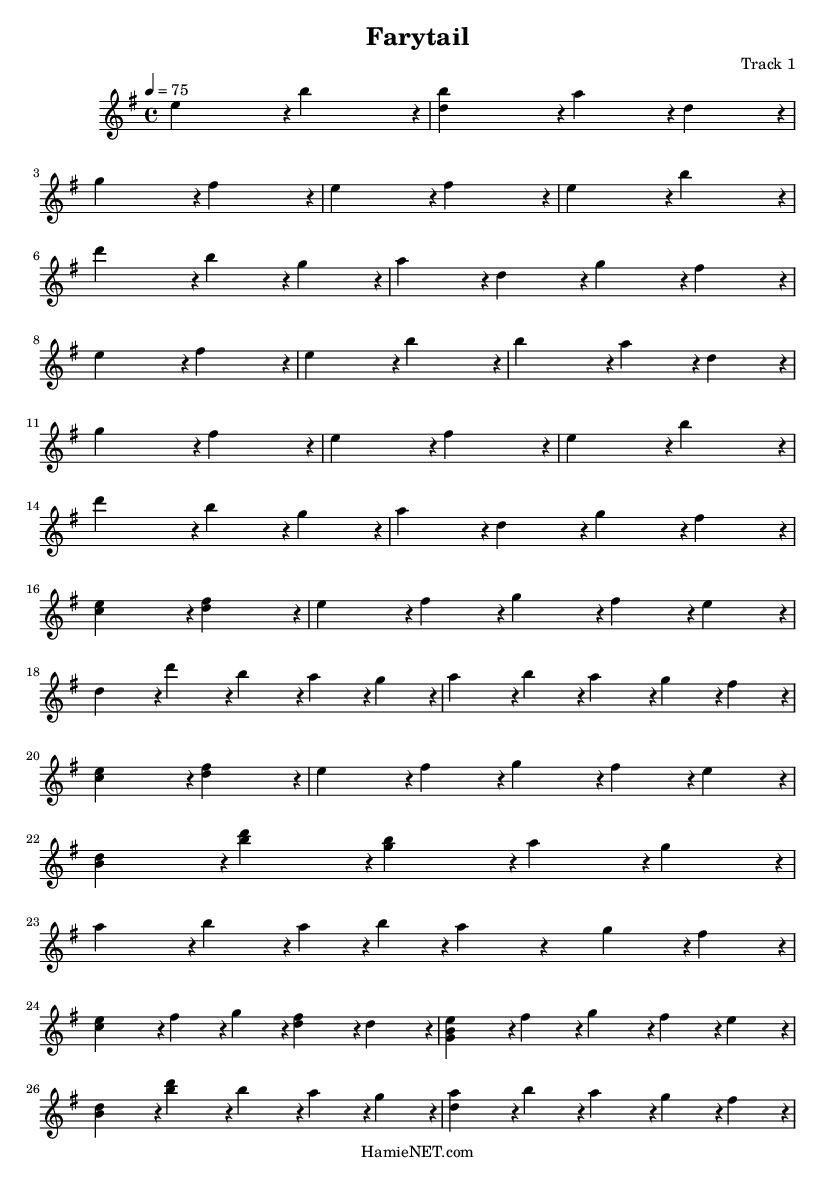 Farytail

Track 1

♩ = 75

3

6

8

11

14

16

18

20

22

23

24

26

HamieNET.com